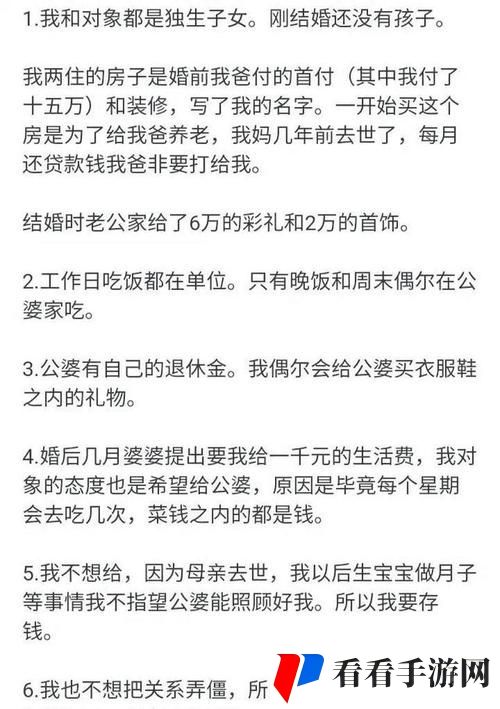 1.我和对象都是独生子女。刚结婚还没有孩子。

我两住的房子是婚前我爸付的首付（其中我付了十五万）和装修，写了我的名字。一开始买这个房是为了给我爸养老，我妈几年前去世了，每月还贷款钱我爸非要打给我。

结婚时老公家给了6万的彩礼和2万的首饰。

2.工作日吃饭都在单位。只有晚饭和周末偶尔在公婆家吃。

3.公婆有自己的退休金。我偶尔会给公婆买衣服鞋之内的礼物。

4.婚后几月婆婆提出要我给一千元的生活费，我对象的态度也是希望给公婆，原因是毕竟每个星期会去吃几次，菜钱之内的都是钱。

5.我不想给，因为母亲去世，我以后生宝宝做月子等事情我不指望公婆能照顾好我。所以我要存钱。

6.我也不想把关系弄僵，所

看看手游网